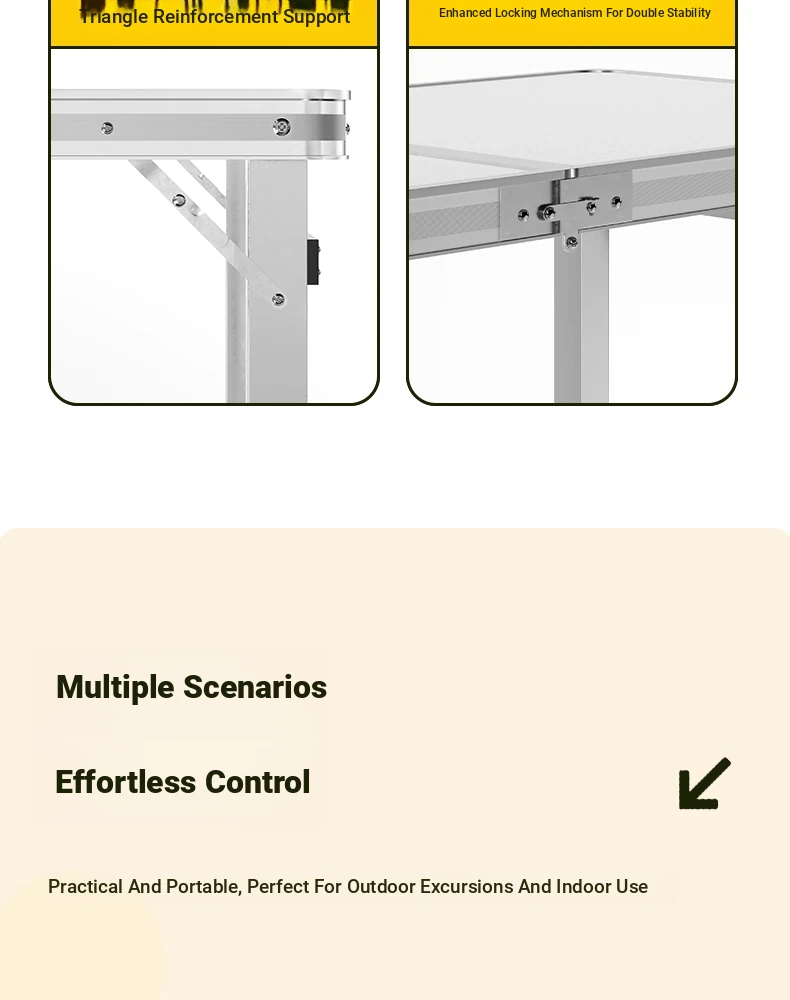 Triangle Reinforcement Support

Enhanced Locking Mechanism For Double Stability

Multiple Scenarios

Effortless Control

Practical And Portable, Perfect For Outdoor Excursions And Indoor Use